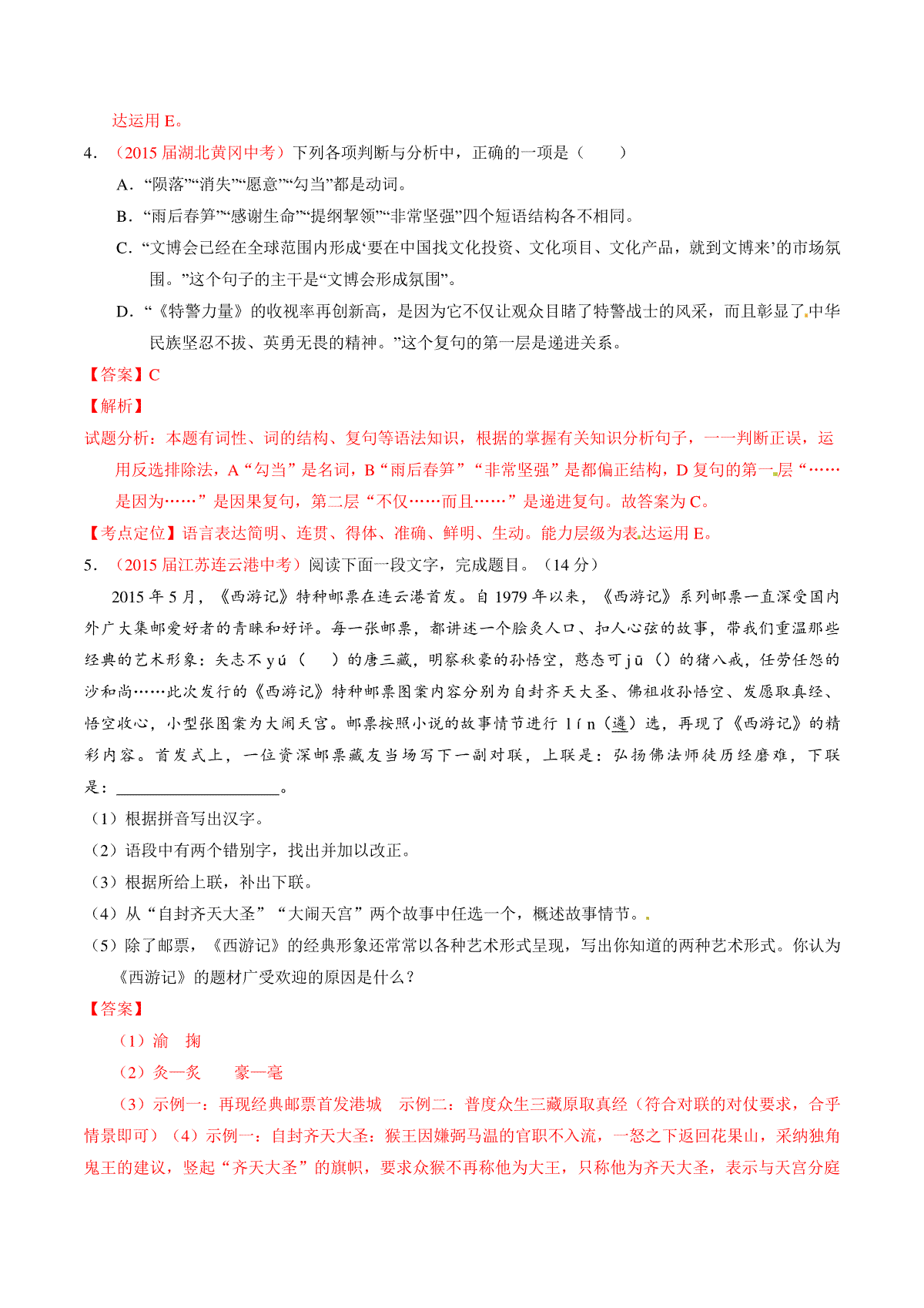 达运用 E。

4．（2015 届湖北黄冈中考）下列各项判断与分析中，正确的一项是（　　）

A．“陨落”“消失”“愿意”“勾当”都是动词。

B．“雨后春笋”“感谢生命”“提纲挈领”“非常坚强”四个短语结构各不相同。

C．“文博会已经在全球范围内形成‘要在中国找文化投资、文化项目、文化产品，就到文博来’的市场氛围。”这个句子的主干是“文博会形成氛围”。

D．“《特警力量》的收视率再创新高，是因为它不仅让观众目睹了特警战士的风采，而且彰显了中华民族坚忍不拔、英勇无畏的精神。”这个复句的第一层是递进关系。

【答案】C

【解析】

试题分析：本题有词性、词的结构、复句等语法知识，根据的掌握有关知识分析句子，一一判断正误，运用反选排除法，A“勾当”是名词，B“雨后春笋”“非常坚强”是都偏正结构，D 复句的第一层“……是因为……”是因果复句，第二层“不仅……而且……”是递进复句。故答案为 C。

【考点定位】语言表达简明、连贯、得体、准确、鲜明、生动。能力层级为表达运用 E。

5．（2015 届江苏连云港中考）阅读下面一段文字，完成题目。（14 分）

2015 年 5 月，《西游记》特种邮票在连云港首发。自 1979 年以来，《西游记》系列邮票一直深受国内外广大集邮爱好者的青睐和好评。每一张邮票，都讲述一个脍灸人口、扣人心弦的故事，带我们重温那些经典的艺术形象：矢志不 yú（　）的唐三藏，明察秋豪的孙悟空，憨态可 jū（）的猪八戒，任劳任怨的沙和尚……此次发行的《西游记》特种邮票图案内容分别为自封齐天大圣、佛祖收孙悟空、发愿取真经、悟空收心，小型张图案为大闹天宫。邮票按照小说的故事情节进行 lín（遴）选，再现了《西游记》的精彩内容。首发式上，一位资深邮票藏友当场写下一副对联，上联是：弘扬佛法师徒历经磨难，下联是：____________________。

（1）根据拼音写出汉字。

（2）语段中有两个错别字，找出并加以改正。

（3）根据所给上联，补出下联。

（4）从“自封齐天大圣”“大闹天宫”两个故事中任选一个，概述故事情节。

（5）除了邮票，《西游记》的经典形象还常常以各种艺术形式呈现，写出你知道的两种艺术形式。你认为《西游记》的题材广受欢迎的原因是什么？

【答案】

（1）渝　掬

（2）灸—炙　　豪—毫

（3）示例一：再现经典邮票首发港城　示例二：普度众生三藏原取真经（符合对联的对仗要求，合乎情景即可）（4）示例一：自封齐天大圣：猴王因嫌弼马温的官职不入流，一怒之下返回花果山，采纳独角鬼王的建议，竖起“齐天大圣”的旗帜，要求众猴不再称他为大王，只称他为齐天大圣，表示与天宫分庭